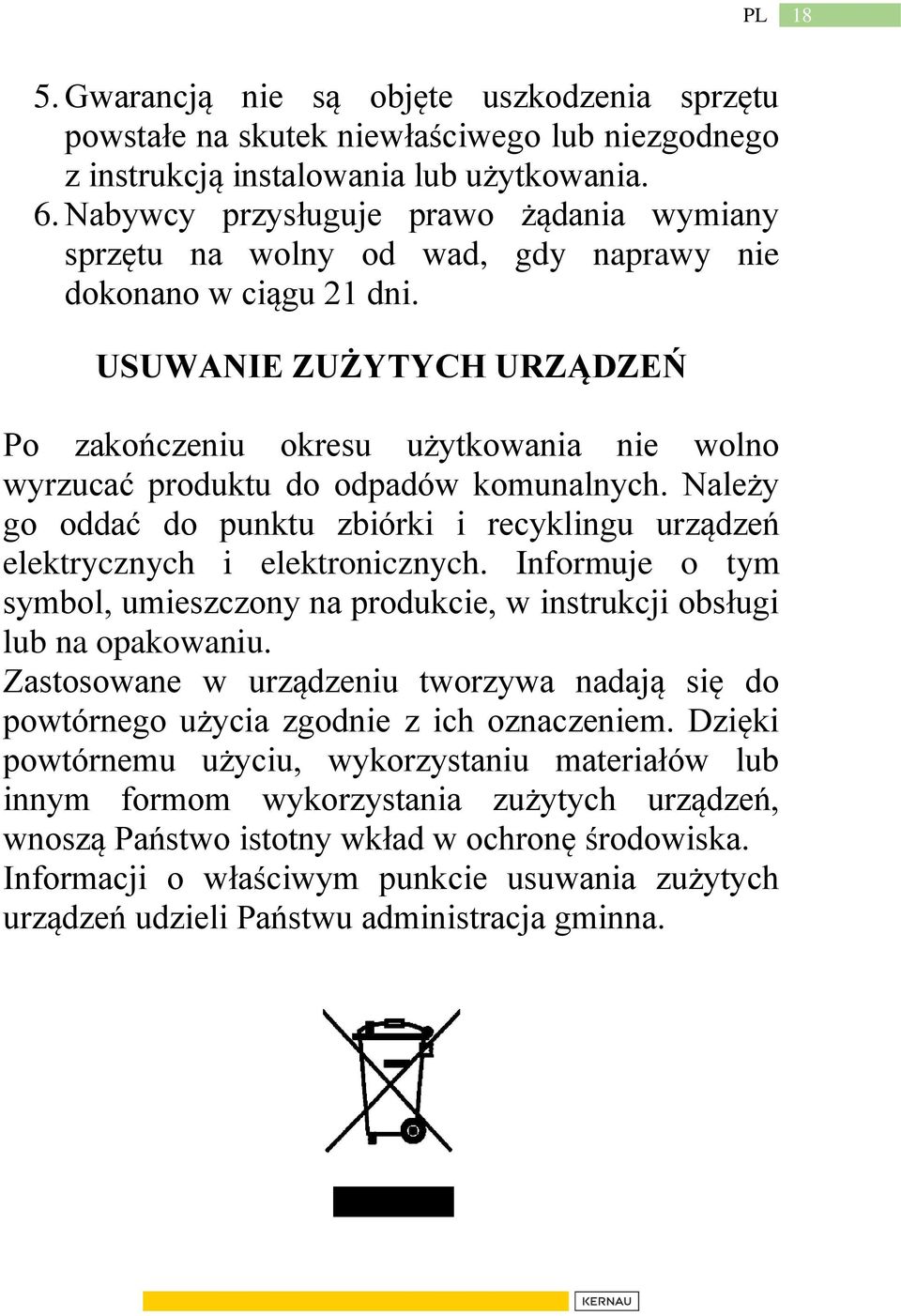 PL 18

5. Gwarancją nie są objęte uszkodzenia sprzętu powstałe na skutek niewłaściwego lub niezgodnego z instrukcją instalowania lub użytkowania.
6. Nabywcy przysługuje prawo żądania wymiany sprzętu na wolny od wad, gdy naprawy nie dokonano w ciągu 21 dni.

USUWANIE ZUŻYTYCH URZĄDZEŃ

Po zakończeniu okresu użytkowania nie wolno wyrzucać produktu do odpadów komunalnych. Należy go oddać do punktu zbiórki i recyklingu urządzeń elektrycznych i elektronicznych. Informuje o tym symbol, umieszczony na produkcie, w instrukcji obsługi lub na opakowaniu.
Zastosowane w urządzeniu tworzywa nadają się do powtórnego użycia zgodnie z ich oznaczeniem. Dzięki powtórnemu użyciu, wykorzystaniu materiałów lub innym formom wykorzystania zużytych urządzeń, wnoszą Państwo istotny wkład w ochronę środowiska.
Informacji o właściwym punkcie usuwania zużytych urządzeń udzieli Państwu administracja gminna.

KERNAU